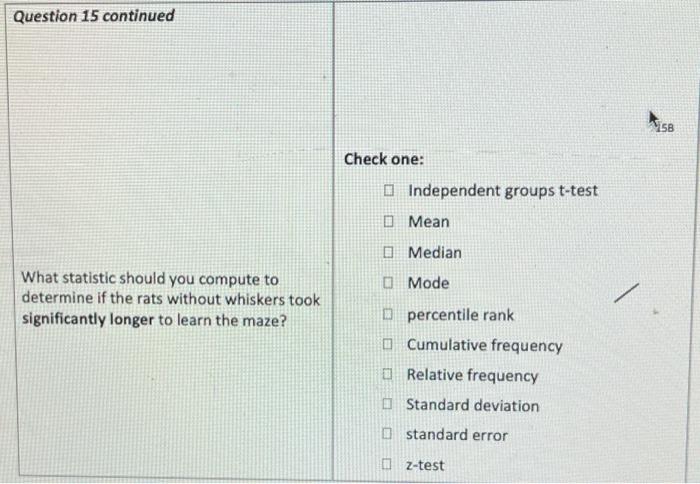 Question 15 continued

What statistic should you compute to determine if the rats without whiskers took significantly longer to learn the maze?

15B

Check one:

☐ Independent groups t-test
☐ Mean
☐ Median
☐ Mode
☐ percentile rank
☐ Cumulative frequency
☐ Relative frequency
☐ Standard deviation
☐ standard error
☐ z-test